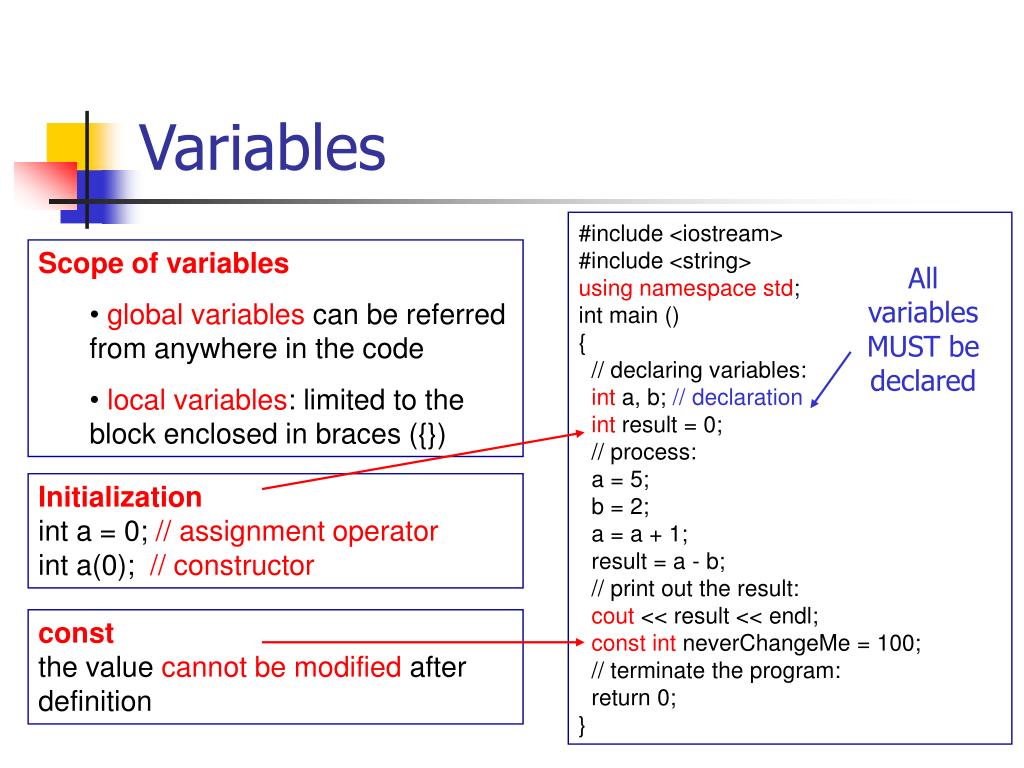 Variables

Scope of variables

• global variables can be referred from anywhere in the code

• local variables: limited to the block enclosed in braces ({})

Initialization
int a = 0; // assignment operator
int a(0); // constructor

const
the value cannot be modified after definition

#include <iostream>
#include <string>
using namespace std;
int main ()
{
// declaring variables:
int a, b; // declaration
int result = 0;
// process:
a = 5;
b = 2;
a = a + 1;
result = a - b;
// print out the result:
cout << result << endl;
const int neverChangeMe = 100;
// terminate the program:
return 0;
}

All variables MUST be declared